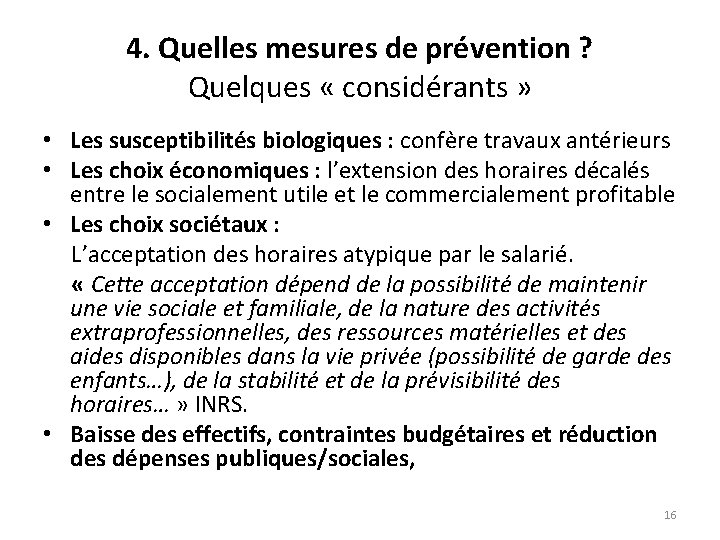 4. Quelles mesures de prévention ?
Quelques « considérants »

• Les susceptibilités biologiques : confère travaux antérieurs
• Les choix économiques : l'extension des horaires décalés entre le socialement utile et le commercialement profitable
• Les choix sociétaux :
L'acceptation des horaires atypique par le salarié.
« Cette acceptation dépend de la possibilité de maintenir une vie sociale et familiale, de la nature des activités extraprofessionnelles, des ressources matérielles et des aides disponibles dans la vie privée (possibilité de garde des enfants…), de la stabilité et de la prévisibilité des horaires… » INRS.
• Baisse des effectifs, contraintes budgétaires et réduction des dépenses publiques/sociales,

16